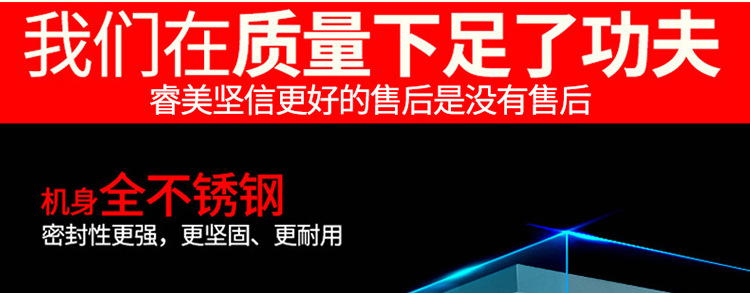 我们在质量下足了功夫
睿美坚信更好的售后是没有售后

机身全不锈钢
密封性更强，更坚固、更耐用